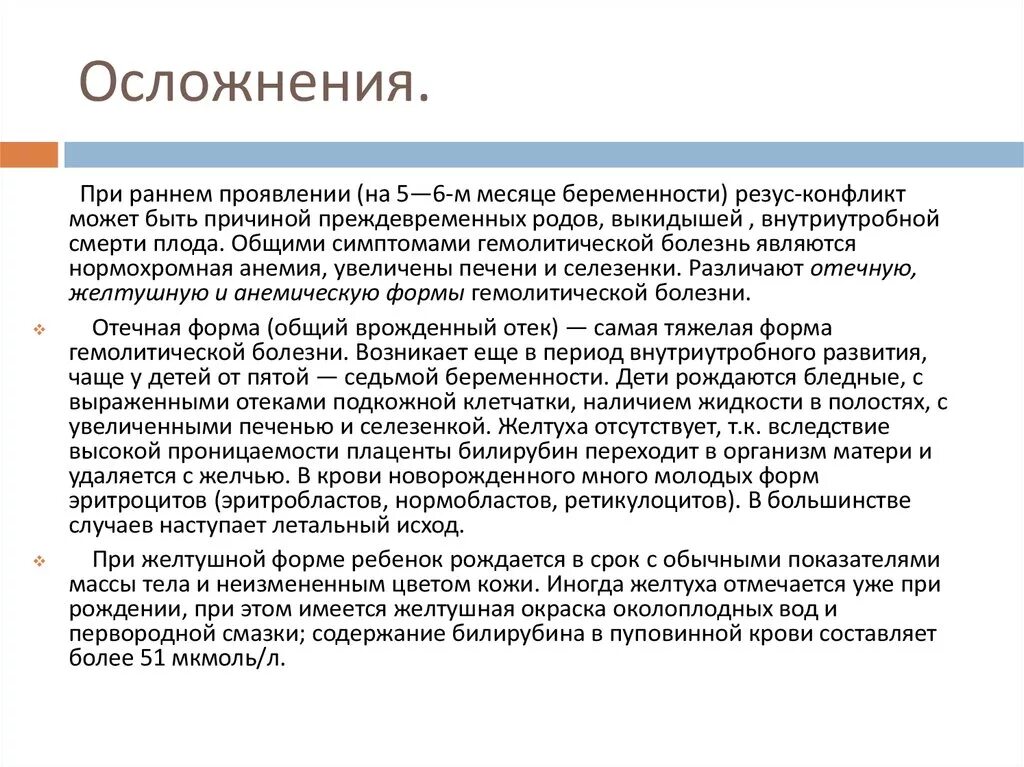 Осложнения.

При раннем проявлении (на 5—6-м месяце беременности) резус-конфликт может быть причиной преждевременных родов, выкидышей , внутриутробной смерти плода. Общими симптомами гемолитической болезнь являются нормохромная анемия, увеличены печени и селезенки. Различают отечную, желтушную и анемическую формы гемолитической болезни.

Отечная форма (общий врожденный отек) — самая тяжелая форма гемолитической болезни. Возникает еще в период внутриутробного развития, чаще у детей от пятой — седьмой беременности. Дети рождаются бледные, с выраженными отеками подкожной клетчатки, наличием жидкости в полостях, с увеличенными печенью и селезенкой. Желтуха отсутствует, т.к. вследствие высокой проницаемости плаценты билирубин переходит в организм матери и удаляется с желчью. В крови новорожденного много молодых форм эритроцитов (эритробластов, нормобластов, ретикулоцитов). В большинстве случаев наступает летальный исход.

При желтушной форме ребенок рождается в срок с обычными показателями массы тела и неизмененным цветом кожи. Иногда желтуха отмечается уже при рождении, при этом имеется желтушная окраска околоплодных вод и первородной смазки; содержание билирубина в пуповинной крови составляет более 51 мкмоль/л.